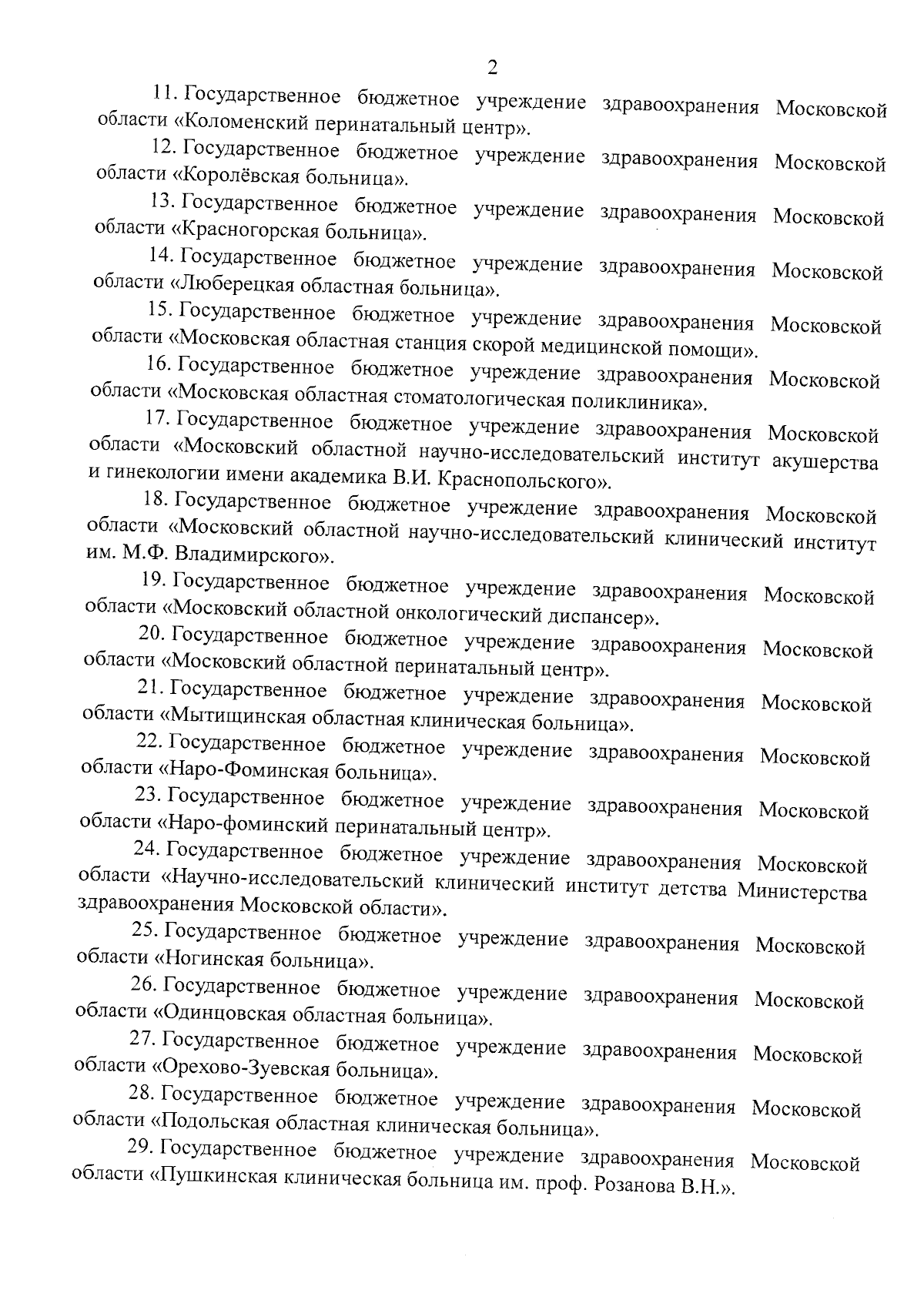 2

11. Государственное бюджетное учреждение здравоохранения Московской области «Коломенский перинатальный центр».

12. Государственное бюджетное учреждение здравоохранения Московской области «Королёвская больница».

13. Государственное бюджетное учреждение здравоохранения Московской области «Красногорская больница».

14. Государственное бюджетное учреждение здравоохранения Московской области «Люберецкая областная больница».

15. Государственное бюджетное учреждение здравоохранения Московской области «Московская областная станция скорой медицинской помощи».

16. Государственное бюджетное учреждение здравоохранения Московской области «Московская областная стоматологическая поликлиника».

17. Государственное бюджетное учреждение здравоохранения Московской области «Московский областной научно-исследовательский институт акушерства и гинекологии имени академика В.И. Краснопольского».

18. Государственное бюджетное учреждение здравоохранения Московской области «Московский областной научно-исследовательский клинический институт им. М.Ф. Владимирского».

19. Государственное бюджетное учреждение здравоохранения Московской области «Московский областной онкологический диспансер».

20. Государственное бюджетное учреждение здравоохранения Московской области «Московский областной перинатальный центр».

21. Государственное бюджетное учреждение здравоохранения Московской области «Мытищинская областная клиническая больница».

22. Государственное бюджетное учреждение здравоохранения Московской области «Наро-Фоминская больница».

23. Государственное бюджетное учреждение здравоохранения Московской области «Наро-фоминский перинатальный центр».

24. Государственное бюджетное учреждение здравоохранения Московской области «Научно-исследовательский клинический институт детства Министерства здравоохранения Московской области».

25. Государственное бюджетное учреждение здравоохранения Московской области «Ногинская больница».

26. Государственное бюджетное учреждение здравоохранения Московской области «Одинцовская областная больница».

27. Государственное бюджетное учреждение здравоохранения Московской области «Орехово-Зуевская больница».

28. Государственное бюджетное учреждение здравоохранения Московской области «Подольская областная клиническая больница».

29. Государственное бюджетное учреждение здравоохранения Московской области «Пушкинская клиническая больница им. проф. Розанова В.Н.».